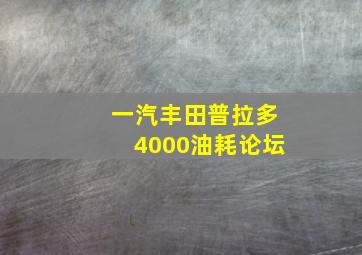 一汽丰田普拉多
4000油耗论坛